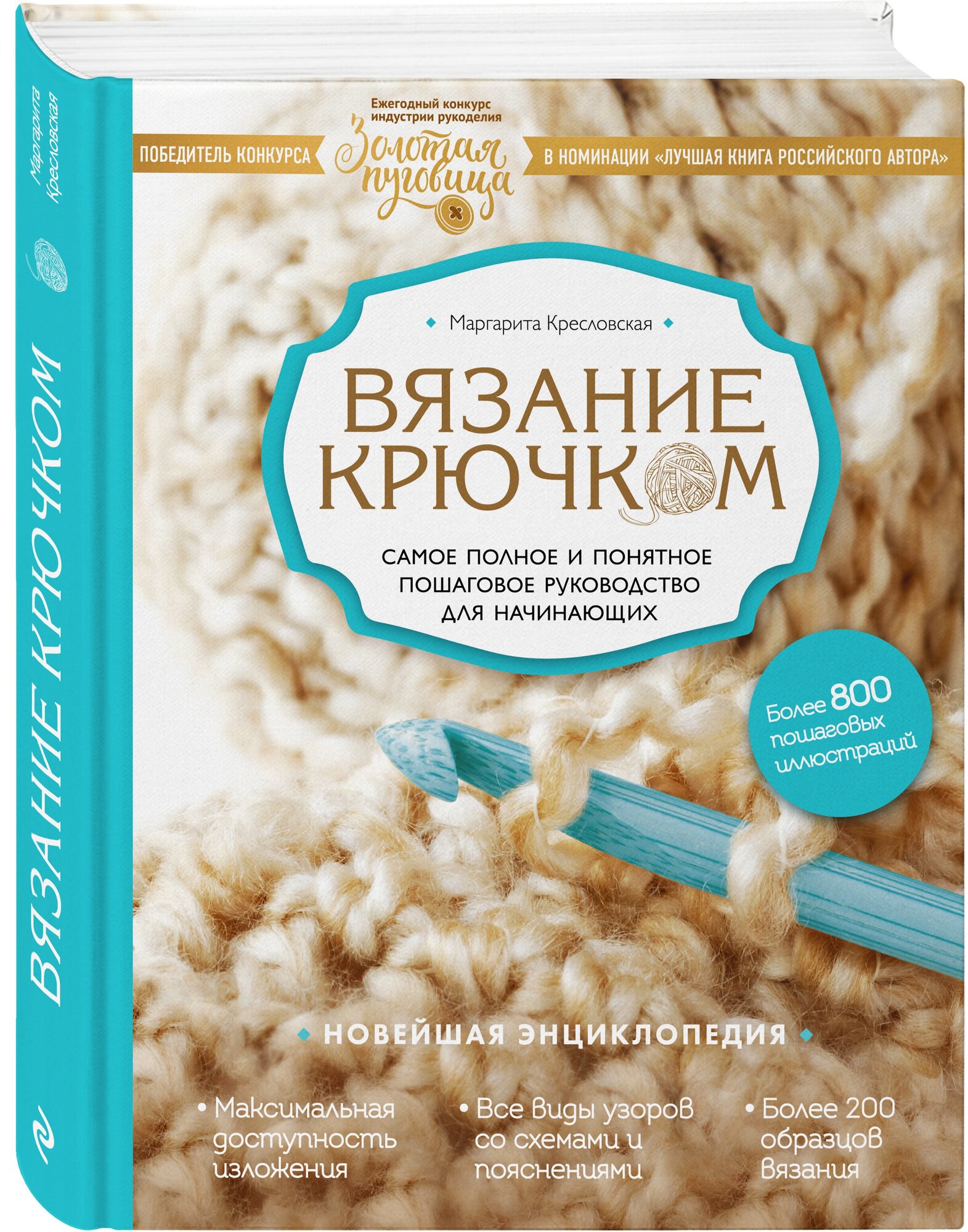 Маргарита Кресловская

ВЯЗАНИЕ КРЮЧКОМ

Ежегодный конкурс индустрии рукоделия

ПОБЕДИТЕЛЬ КОНКУРСА

Золотая пуговица

В НОМИНАЦИИ «ЛУЧШАЯ КНИГА РОССИЙСКОГО АВТОРА»

Маргарита Кресловская

ВЯЗАНИЕ КРЮЧКОМ

САМОЕ ПОЛНОЕ И ПОНЯТНОЕ ПОШАГОВОЕ РУКОВОДСТВО ДЛЯ НАЧИНАЮЩИХ

Более 800 пошаговых иллюстраций

НОВЕЙШАЯ ЭНЦИКЛОПЕДИЯ

• Максимальная доступность изложения

• Все виды узоров со схемами и пояснениями

• Более 200 образцов вязания